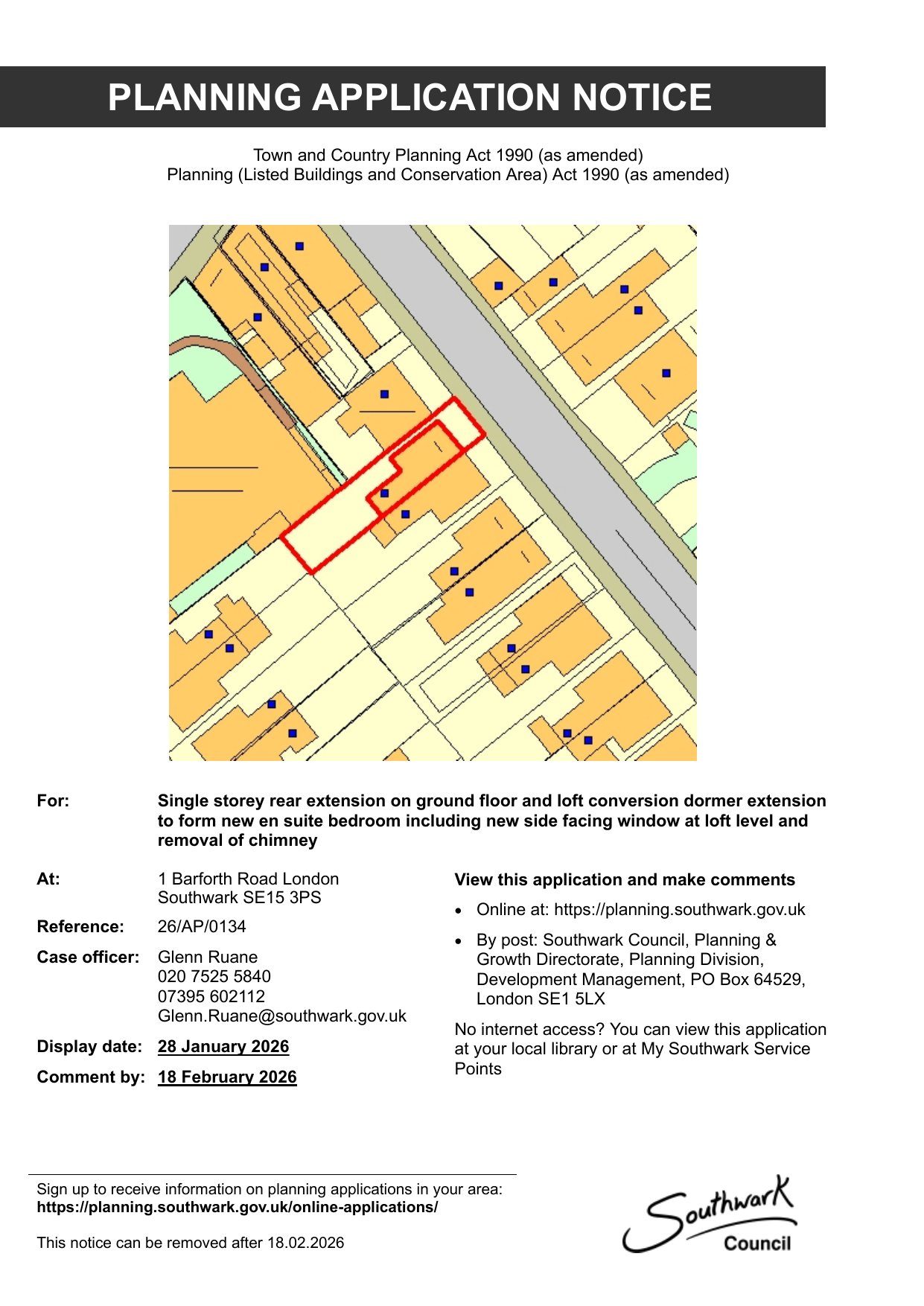 PLANNING APPLICATION NOTICE

Town and Country Planning Act 1990 (as amended)
Planning (Listed Buildings and Conservation Area) Act 1990 (as amended)

For: Single storey rear extension on ground floor and loft conversion dormer extension to form new en suite bedroom including new side facing window at loft level and removal of chimney

At: 1 Barforth Road London
Southwark SE15 3PS

Reference: 26/AP/0134

Case officer: Glenn Ruane
020 7525 5840
07395 602112
Glenn.Ruane@southwark.gov.uk

Display date: 28 January 2026

Comment by: 18 February 2026

View this application and make comments

• Online at: https://planning.southwark.gov.uk
• By post: Southwark Council, Planning & Growth Directorate, Planning Division, Development Management, PO Box 64529, London SE1 5LX

No internet access? You can view this application at your local library or at My Southwark Service Points

Sign up to receive information on planning applications in your area:
https://planning.southwark.gov.uk/online-applications/

This notice can be removed after 18.02.2026

Southwark
Council